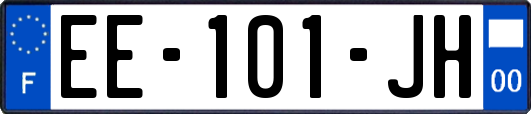 F
EE-101-JH
00